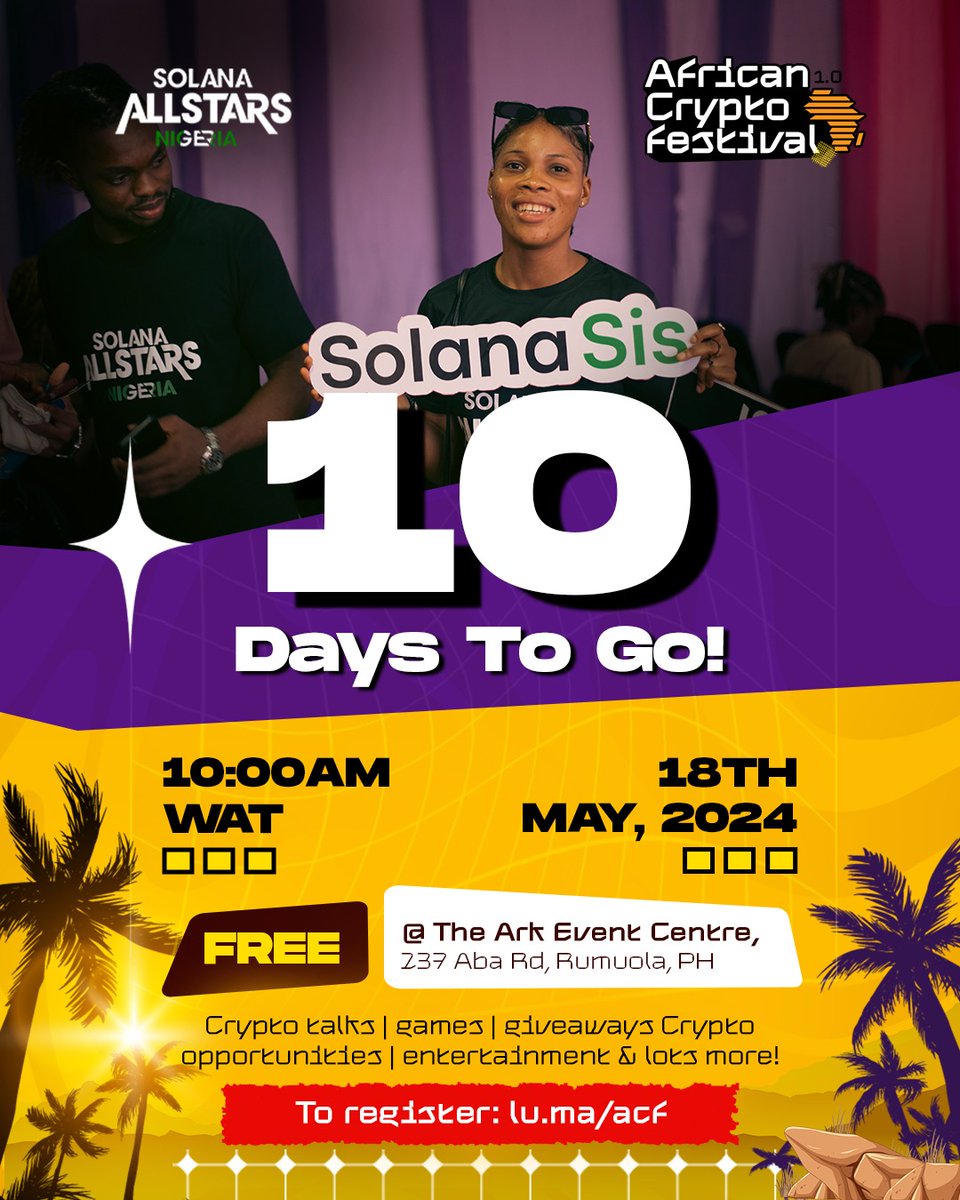 SOLANA ALLSTARS NIGERIA

African Crypto Festival 1.0

SOLANA ALLSTARS NIGERIA

Solana Sis

10

Days To Go!

10:00AM WAT

18TH MAY, 2024

FREE

@ The Ark Event Centre, 237 Aba Rd, Rumuola, PH

Crypto talks | games | giveaways Crypto opportunities | entertainment & lots more!

To register: lu.ma/acf